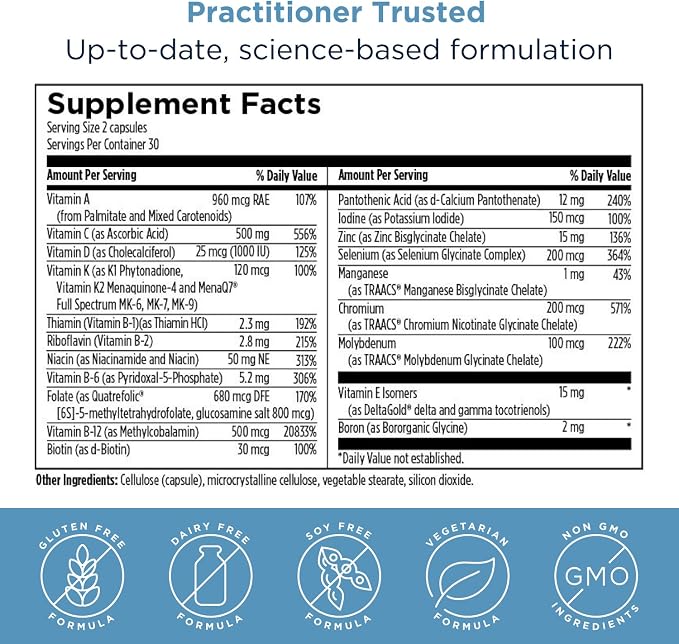 Practitioner Trusted

Up-to-date, science-based formulation

Supplement Facts

Serving Size 2 capsules
Servings Per Container 30

| Amount Per Serving | | % Daily Value |
|---|---|---|
| Vitamin A (from Palmitate and Mixed Carotenoids) | 960 mcg RAE | 107% |
| Vitamin C (as Ascorbic Acid) | 500 mg | 556% |
| Vitamin D (as Cholecalciferol) | 25 mcg (1000 IU) | 125% |
| Vitamin K (as K1 Phytonadione, Vitamin K2 Menaquinone-4 and MenaQ7® Full Spectrum MK-6, MK-7, MK-9) | 120 mcg | 100% |
| Thiamin (Vitamin B-1)(as Thiamin HCl) | 2.3 mg | 192% |
| Riboflavin (Vitamin B-2) | 2.8 mg | 215% |
| Niacin (as Niacinamide and Niacin) | 50 mg NE | 313% |
| Vitamin B-6 (as Pyridoxal-5-Phosphate) | 5.2 mg | 306% |
| Folate (as Quatrefolic® [6S]-5-methyltetrahydrofolate, glucosamine salt 800 mcg) | 680 mcg DFE | 170% |
| Vitamin B-12 (as Methylcobalamin) | 500 mcg | 20833% |
| Biotin (as d-Biotin) | 30 mcg | 100% |

| Amount Per Serving | | % Daily Value |
|---|---|---|
| Pantothenic Acid (as d-Calcium Pantothenate) | 12 mg | 240% |
| Iodine (as Potassium Iodide) | 150 mcg | 100% |
| Zinc (as Zinc Bisglycinate Chelate) | 15 mg | 136% |
| Selenium (as Selenium Glycinate Complex) | 200 mcg | 364% |
| Manganese (as TRAACS® Manganese Bisglycinate Chelate) | 1 mg | 43% |
| Chromium (as TRAACS® Chromium Nicotinate Glycinate Chelate) | 200 mcg | 571% |
| Molybdenum (as TRAACS® Molybdenum Glycinate Chelate) | 100 mcg | 222% |
| Vitamin E Isomers (as DeltaGold® delta and gamma tocotrienols) | 15 mg | * |
| Boron (as Bororganic Glycine) | 2 mg | * |

*Daily Value not established.

Other Ingredients: Cellulose (capsule), microcrystalline cellulose, vegetable stearate, silicon dioxide.

GLUTEN FREE FORMULA

DAIRY FREE FORMULA

SOY FREE FORMULA

VEGETARIAN FORMULA

NON GMO GMO INGREDIENTS